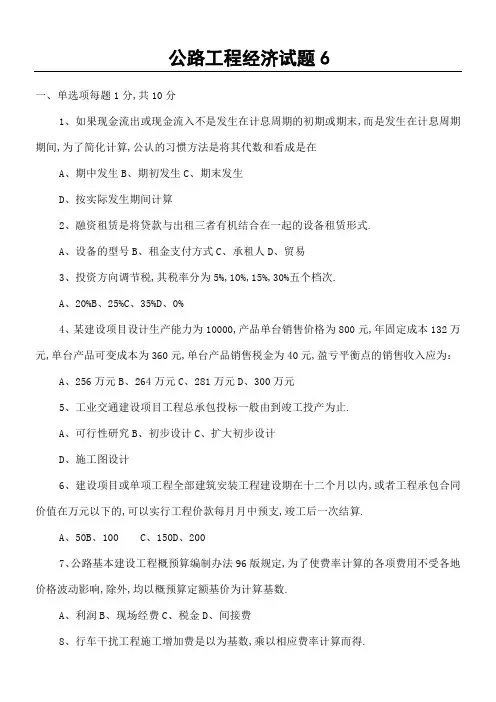 公路工程经济试题 6

一、单选项每题 1 分，共 10 分

1、如果现金流出或现金流入不是发生在计息周期的初期或期末，而是发生在计息周期期间，为了简化计算，公认的习惯方法是将其代数和看成是在

A、期中发生 B、期初发生 C、期末发生

D、按实际发生期间计算

2、融资租赁是将贷款与出租三者有机结合在一起的设备租赁形式.

A、设备的型号 B、租金支付方式 C、承租人 D、贸易

3、投资方向调节税，其税率分为 5%，10%，15%，30%五个档次.

A、20%B、25%C、35%D、0%

4、某建设项目设计生产能力为 10000，产品单台销售价格为 800 元，年固定成本 132 万元，单台产品可变成本为 360 元，单台产品销售税金为 40 元，盈亏平衡点的销售收入应为：

A、256 万元 B、264 万元 C、281 万元 D、300 万元

5、工业交通建设项目工程总承包投标一般由到竣工投产为止.

A、可行性研究 B、初步设计 C、扩大初步设计

D、施工图设计

6、建设项目或单项工程全部建筑安装工程建设期在十二个月以内，或者工程承包合同价值在万元以下的，可以实行工程价款每月月中预支，竣工后一次结算.

A、50B、100　C、150D、200

7、公路基本建设工程概预算编制办法 96 版规定，为了使费率计算的各项费用不受各地价格波动影响，除外，均以概预算定额基价为计算基数.

A、利润 B、现场经费 C、税金 D、间接费

8、行车干扰工程施工增加费是以为基数，乘以相应费率计算而得.